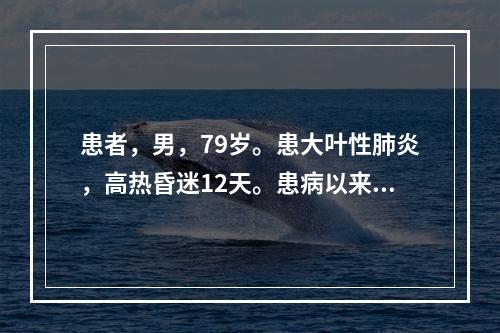 患者，男，79岁。患大叶性肺炎，高热昏迷12天。患病以来...